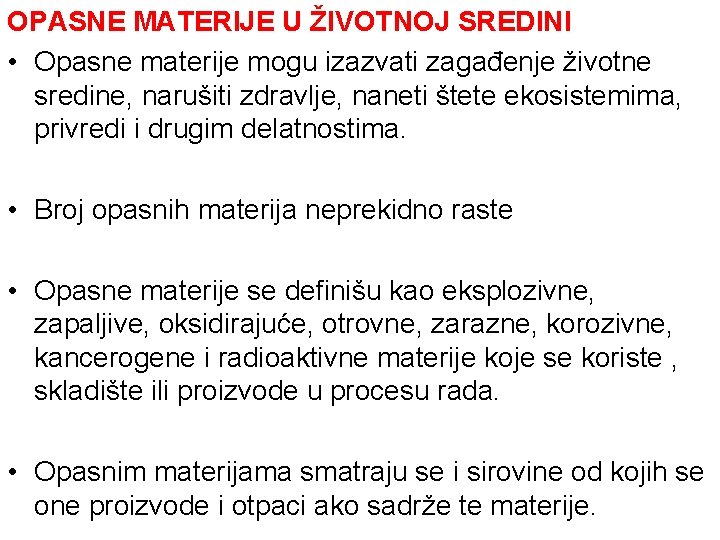 OPASNE MATERIJE U ŽIVOTNOJ SREDINI

• Opasne materije mogu izazvati zagađenje životne sredine, narušiti zdravlje, naneti štete ekosistemima, privredi i drugim delatnostima.

• Broj opasnih materija neprekidno raste

• Opasne materije se definišu kao eksplozivne, zapaljive, oksidirajuće, otrovne, zarazne, korozivne, kancerogene i radioaktivne materije koje se koriste , skladište ili proizvode u procesu rada.

• Opasnim materijama smatraju se i sirovine od kojih se one proizvode i otpaci ako sadrže te materije.